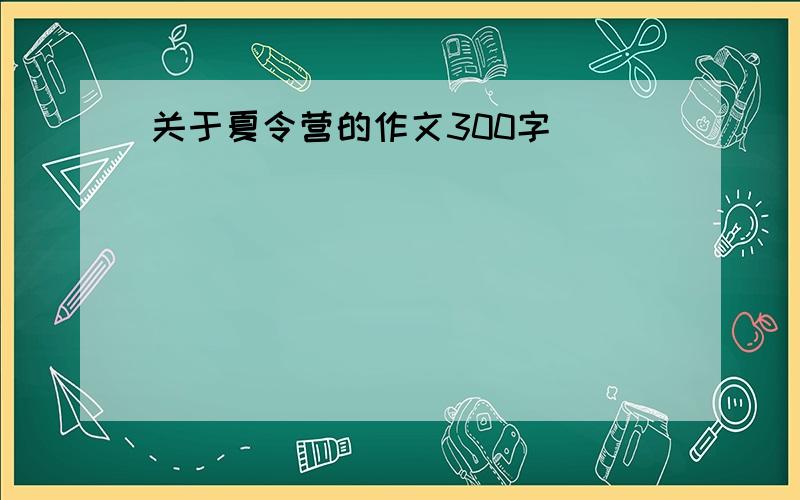 关于夏令营的作文300字